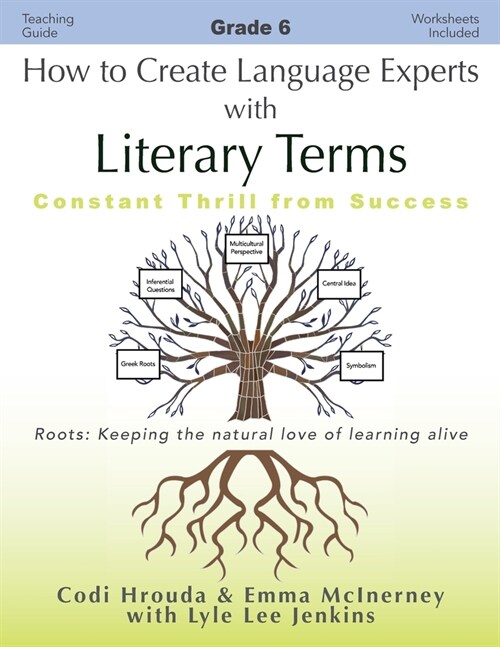 Teaching Guide

Grade 6

Worksheets Included

How to Create Language Experts with

Literary Terms

Constant Thrill from Success

Multicultural Perspective

Inferential Questions

Central Idea

Greek Roots

Symbolism

Roots: Keeping the natural love of learning alive

Codi Hrouda & Emma McInerney with Lyle Lee Jenkins